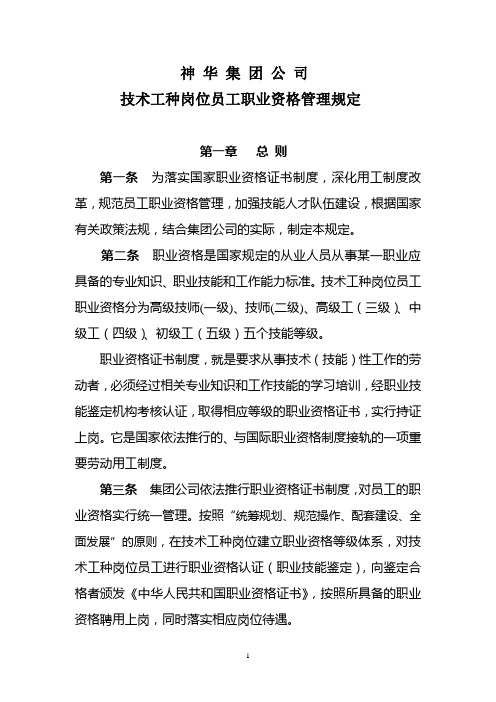 神 华 集 团 公 司
技术工种岗位员工职业资格管理规定

第一章　总 则

第一条　为落实国家职业资格证书制度，深化用工制度改革，规范员工职业资格管理，加强技能人才队伍建设，根据国家有关政策法规，结合集团公司的实际，制定本规定。

第二条　职业资格是国家规定的从业人员从事某一职业应具备的专业知识、职业技能和工作能力标准。技术工种岗位员工职业资格分为高级技师(一级)、技师(二级)、高级工（三级）、中级工（四级）、初级工（五级）五个技能等级。

职业资格证书制度，就是要求从事技术（技能）性工作的劳动者，必须经过相关专业知识和工作技能的学习培训，经职业技能鉴定机构考核认证，取得相应等级的职业资格证书，实行持证上岗。它是国家依法推行的、与国际职业资格制度接轨的一项重要劳动用工制度。

第三条　集团公司依法推行职业资格证书制度，对员工的职业资格实行统一管理。按照“统筹规划、规范操作、配套建设、全面发展”的原则，在技术工种岗位建立职业资格等级体系，对技术工种岗位员工进行职业资格认证（职业技能鉴定），向鉴定合格者颁发《中华人民共和国职业资格证书》，按照所具备的职业资格聘用上岗，同时落实相应岗位待遇。

1